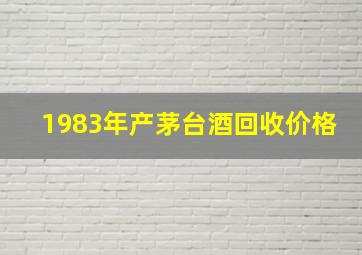 1983年产茅台酒回收价格